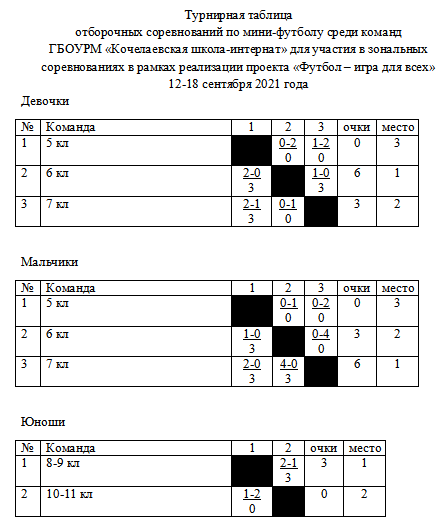 Турнирная таблица
отборочных соревнований по мини-футболу среди команд
ГБОУРМ «Кочелаевская школа-интернат» для участия в зональных соревнованиях в рамках реализации проекта «Футбол – игра для всех»
12-18 сентября 2021 года

Девочки

| № | Команда | 1 | 2 | 3 | очки | место |
|---|---|---|---|---|---|---|
| 1 | 5 кл | | 0-2 0 | 1-2 0 | 0 | 3 |
| 2 | 6 кл | 2-0 3 | | 1-0 3 | 6 | 1 |
| 3 | 7 кл | 2-1 3 | 0-1 0 | | 3 | 2 |

Мальчики

| № | Команда | 1 | 2 | 3 | очки | место |
|---|---|---|---|---|---|---|
| 1 | 5 кл | | 0-1 0 | 0-2 0 | 0 | 3 |
| 2 | 6 кл | 1-0 3 | | 0-4 0 | 3 | 2 |
| 3 | 7 кл | 2-0 3 | 4-0 3 | | 6 | 1 |

Юноши

| № | Команда | 1 | 2 | очки | место |
|---|---|---|---|---|---|
| 1 | 8-9 кл | | 2-1 3 | 3 | 1 |
| 2 | 10-11 кл | 1-2 0 | | 0 | 2 |